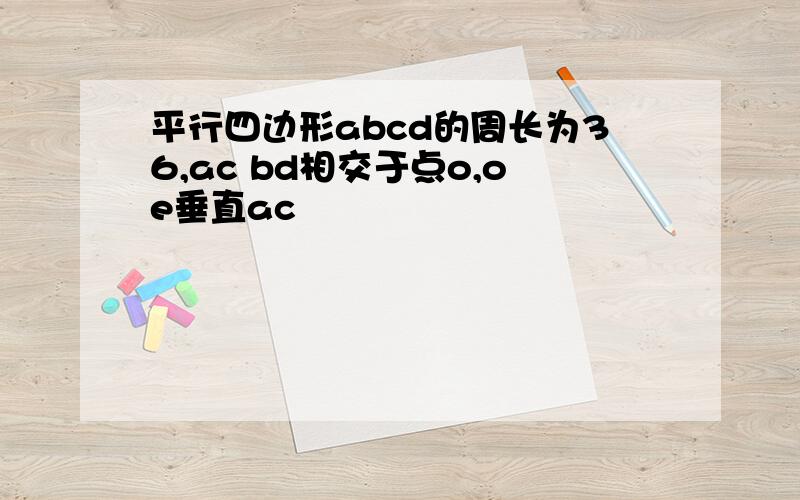 平行四边形abcd的周长为36,ac bd相交于点o,oe垂直ac